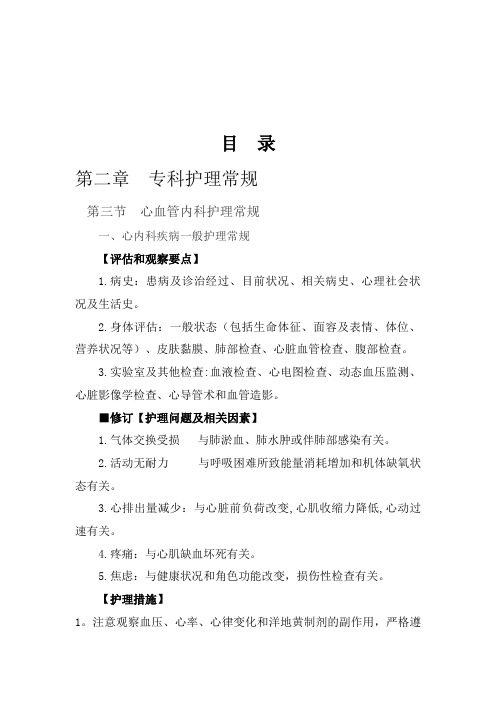 目　录

第二章　专科护理常规

第三节　心血管内科护理常规

一、心内科疾病一般护理常规

【评估和观察要点】

1.病史：患病及诊治经过、目前状况、相关病史、心理社会状况及生活史。

2.身体评估：一般状态（包括生命体征、面容及表情、体位、营养状况等）、皮肤黏膜、肺部检查、心脏血管检查、腹部检查。

3.实验室及其他检查:血液检查、心电图检查、动态血压监测、心脏影像学检查、心导管术和血管造影。

■修订【护理问题及相关因素】

1.气体交换受损　与肺淤血、肺水肿或伴肺部感染有关。

2.活动无耐力　与呼吸困难所致能量消耗增加和机体缺氧状态有关。

3.心排出量减少：与心脏前负荷改变,心肌收缩力降低,心动过速有关。

4.疼痛：与心肌缺血坏死有关。

5.焦虑：与健康状况和角色功能改变，损伤性检查有关。

【护理措施】

1。注意观察血压、心率、心律变化和洋地黄制剂的副作用，严格遵